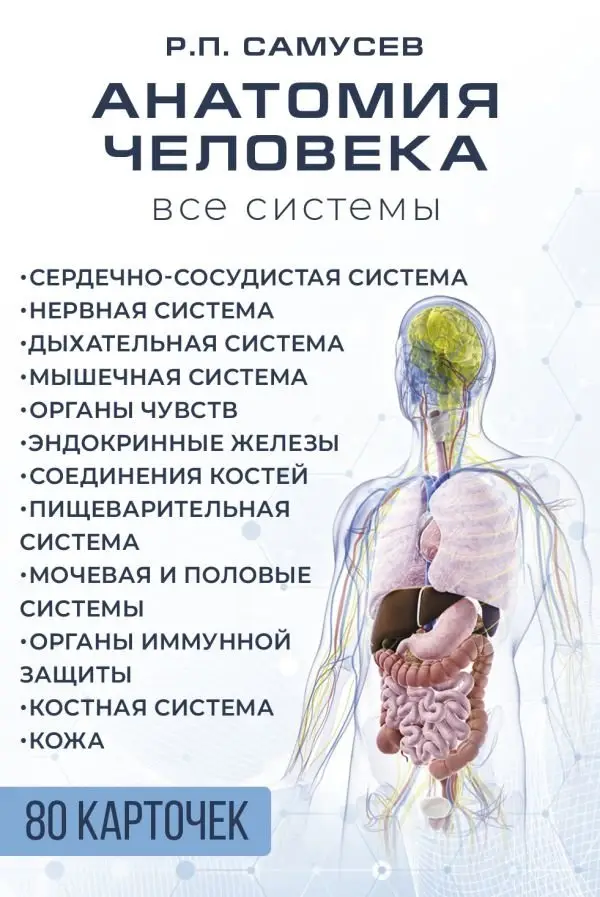 Р.П. САМУСЕВ

АНАТОМИЯ ЧЕЛОВЕКА

все системы

• СЕРДЕЧНО-СОСУДИСТАЯ СИСТЕМА
• НЕРВНАЯ СИСТЕМА
• ДЫХАТЕЛЬНАЯ СИСТЕМА
• МЫШЕЧНАЯ СИСТЕМА
• ОРГАНЫ ЧУВСТВ
• ЭНДОКРИННЫЕ ЖЕЛЕЗЫ
• СОЕДИНЕНИЯ КОСТЕЙ
• ПИЩЕВАРИТЕЛЬНАЯ СИСТЕМА
• МОЧЕВАЯ И ПОЛОВЫЕ СИСТЕМЫ
• ОРГАНЫ ИММУННОЙ ЗАЩИТЫ
• КОСТНАЯ СИСТЕМА
• КОЖА

80 КАРТОЧЕК